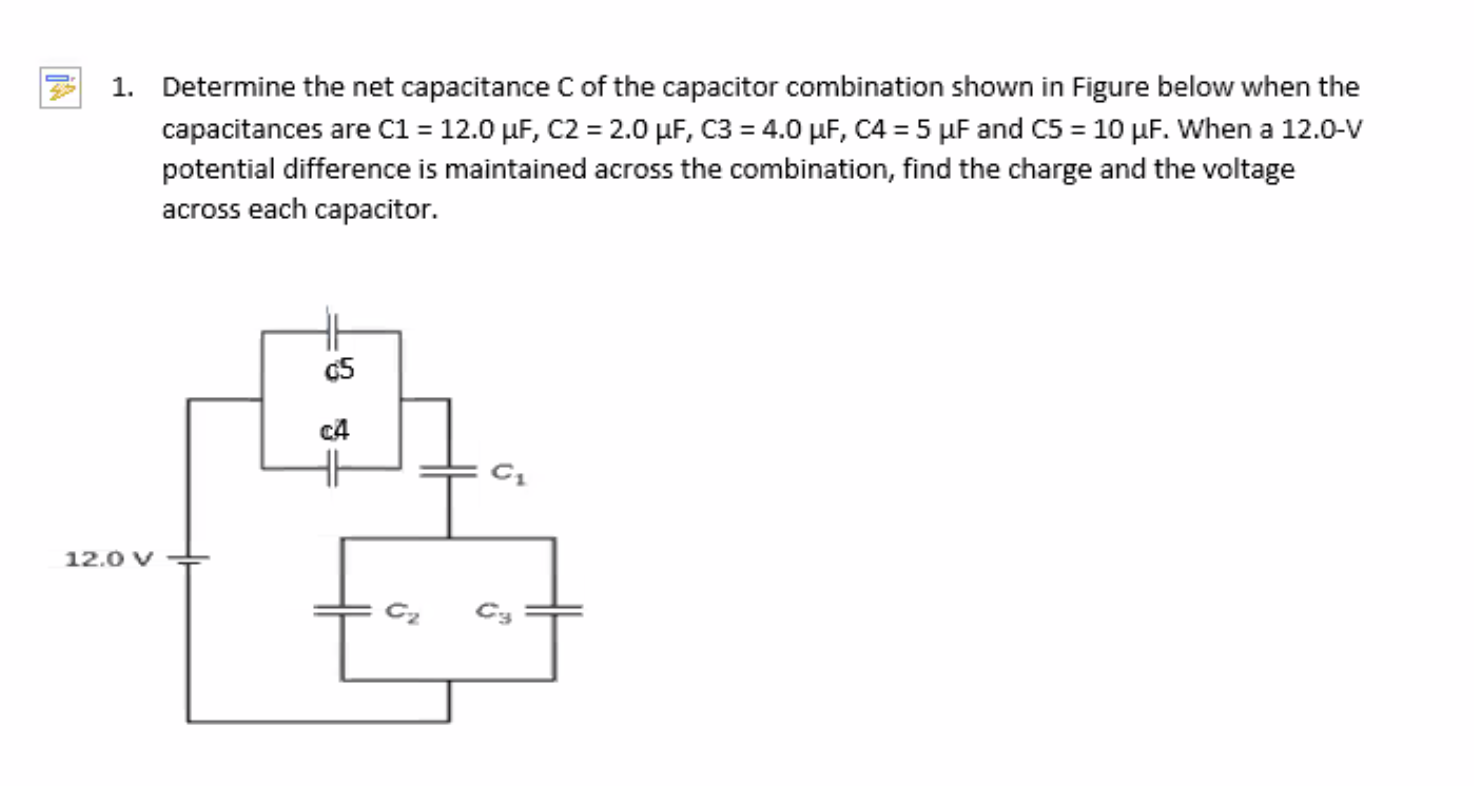 1. Determine the net capacitance C of the capacitor combination shown in Figure below when the capacitances are C1 = 12.0 μF, C2 = 2.0 μF, C3 = 4.0 μF, C4 = 5 μF and C5 = 10 μF. When a 12.0-V potential difference is maintained across the combination, find the charge and the voltage across each capacitor.

c5

c4

$C_1$

12.0 V

$C_2$

$C_3$